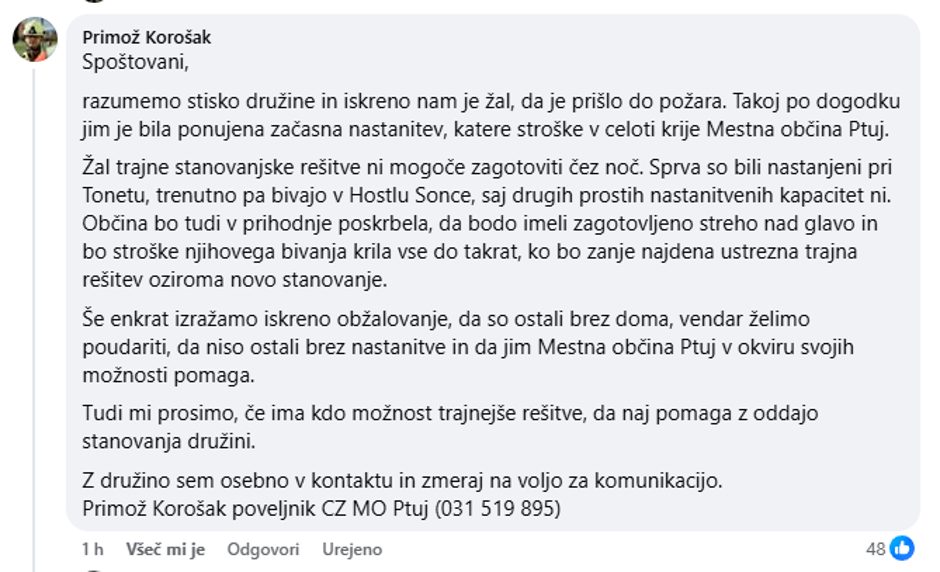 Primož Korošak
Spoštovani,

razumemo stisko družine in iskreno nam je žal, da je prišlo do požara. Takoj po dogodku jim je bila ponujena začasna nastanitev, katere stroške v celoti krije Mestna občina Ptuj.

Žal trajne stanovanjske rešitve ni mogoče zagotoviti čez noč. Sprva so bili nastanjeni pri Tonetu, trenutno pa bivajo v Hostlu Sonce, saj drugih prostih nastanitvenih kapacitet ni. Občina bo tudi v prihodnje poskrbela, da bodo imeli zagotovljeno streho nad glavo in bo stroške njihovega bivanja krila vse do takrat, ko bo zanje najdena ustrezna trajna rešitev oziroma novo stanovanje.

Še enkrat izražamo iskreno obžalovanje, da so ostali brez doma, vendar želimo poudariti, da niso ostali brez nastanitve in da jim Mestna občina Ptuj v okviru svojih možnosti pomaga.

Tudi mi prosimo, če ima kdo možnost trajnejše rešitve, da naj pomaga z oddajo stanovanja družini.

Z družino sem osebno v kontaktu in zmeraj na voljo za komunikacijo.
Primož Korošak poveljnik CZ MO Ptuj (031 519 895)

1 h Všeč mi je Odgovori Urejeno 48